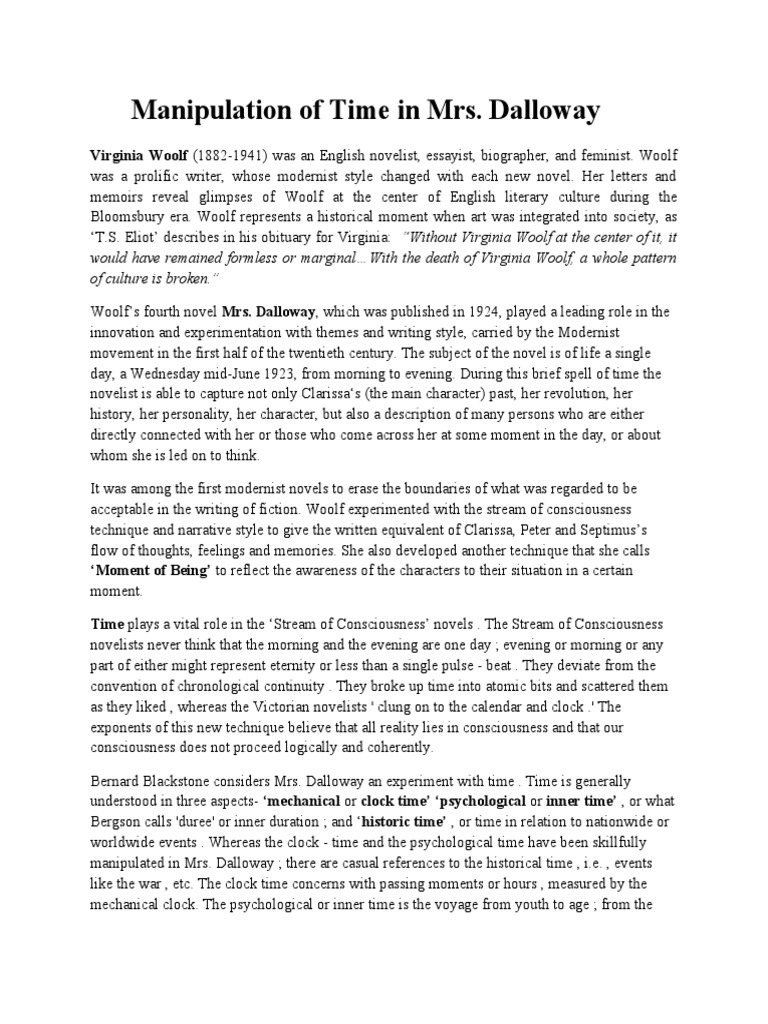 Manipulation of Time in Mrs. Dalloway

Virginia Woolf (1882-1941) was an English novelist, essayist, biographer, and feminist. Woolf was a prolific writer, whose modernist style changed with each new novel. Her letters and memoirs reveal glimpses of Woolf at the center of English literary culture during the Bloomsbury era. Woolf represents a historical moment when art was integrated into society, as 'T.S. Eliot' describes in his obituary for Virginia: "Without Virginia Woolf at the center of it, it would have remained formless or marginal... With the death of Virginia Woolf, a whole pattern of culture is broken."

Woolf's fourth novel Mrs. Dalloway, which was published in 1924, played a leading role in the innovation and experimentation with themes and writing style, carried by the Modernist movement in the first half of the twentieth century. The subject of the novel is of life a single day, a Wednesday mid-June 1923, from morning to evening. During this brief spell of time the novelist is able to capture not only Clarissa's (the main character) past, her revolution, her history, her personality, her character, but also a description of many persons who are either directly connected with her or those who come across her at some moment in the day, or about whom she is led on to think.

It was among the first modernist novels to erase the boundaries of what was regarded to be acceptable in the writing of fiction. Woolf experimented with the stream of consciousness technique and narrative style to give the written equivalent of Clarissa, Peter and Septimus's flow of thoughts, feelings and memories. She also developed another technique that she calls 'Moment of Being' to reflect the awareness of the characters to their situation in a certain moment.

Time plays a vital role in the 'Stream of Consciousness' novels . The Stream of Consciousness novelists never think that the morning and the evening are one day ; evening or morning or any part of either might represent eternity or less than a single pulse - beat . They deviate from the convention of chronological continuity . They broke up time into atomic bits and scattered them as they liked , whereas the Victorian novelists ' clung on to the calendar and clock .' The exponents of this new technique believe that all reality lies in consciousness and that our consciousness does not proceed logically and coherently.

Bernard Blackstone considers Mrs. Dalloway an experiment with time . Time is generally understood in three aspects- 'mechanical or clock time' 'psychological or inner time' , or what Bergson calls 'duree' or inner duration ; and 'historic time' , or time in relation to nationwide or worldwide events . Whereas the clock - time and the psychological time have been skillfully manipulated in Mrs. Dalloway ; there are casual references to the historical time , i.e. , events like the war , etc. The clock time concerns with passing moments or hours , measured by the mechanical clock. The psychological or inner time is the voyage from youth to age ; from the